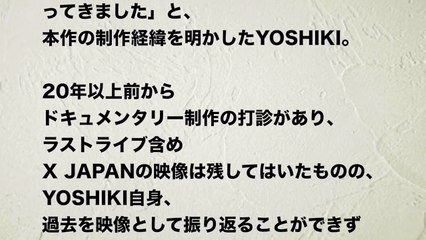 ってきました」と、
本作の制作経緯を明かしたYOSHIKI。

20年以上前から
ドキュメンタリー制作の打診があり、
ラストライブ含め
X JAPANの映像は残してはいたものの、
YOSHIKI自身、
過去を映像として振り返ることができず